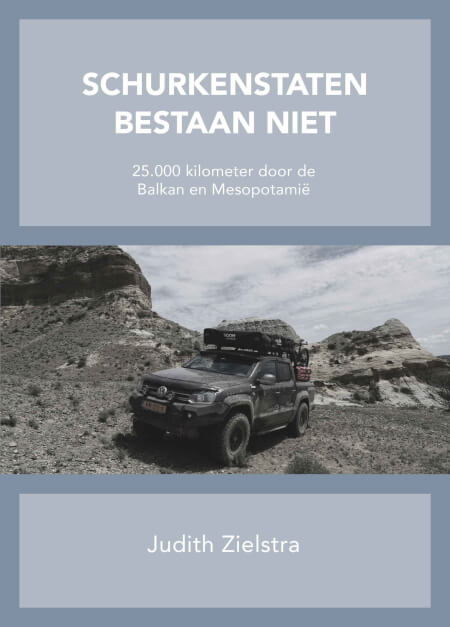 SCHURKENSTATEN BESTAAN NIET

25.000 kilometer door de Balkan en Mesopotamië

Judith Zielstra